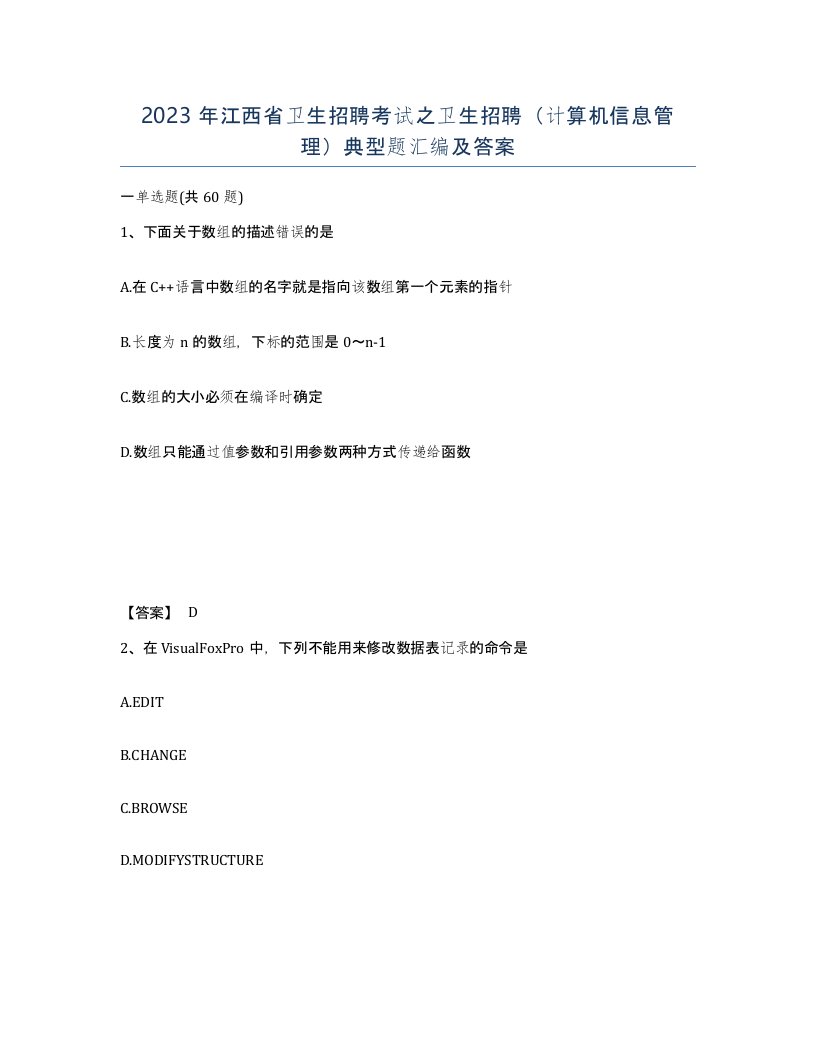 2023 年江西省卫生招聘考试之卫生招聘（计算机信息管理）典型题汇编及答案

一单选题(共 60 题)

1、下面关于数组的描述错误的是

A.在 C++语言中数组的名字就是指向该数组第一个元素的指针

B.长度为 n 的数组，下标的范围是 0～n-1

C.数组的大小必须在编译时确定

D.数组只能通过值参数和引用参数两种方式传递给函数

【答案】 D

2、在 VisualFoxPro 中，下列不能用来修改数据表记录的命令是

A.EDIT

B.CHANGE

C.BROWSE

D.MODIFYSTRUCTURE